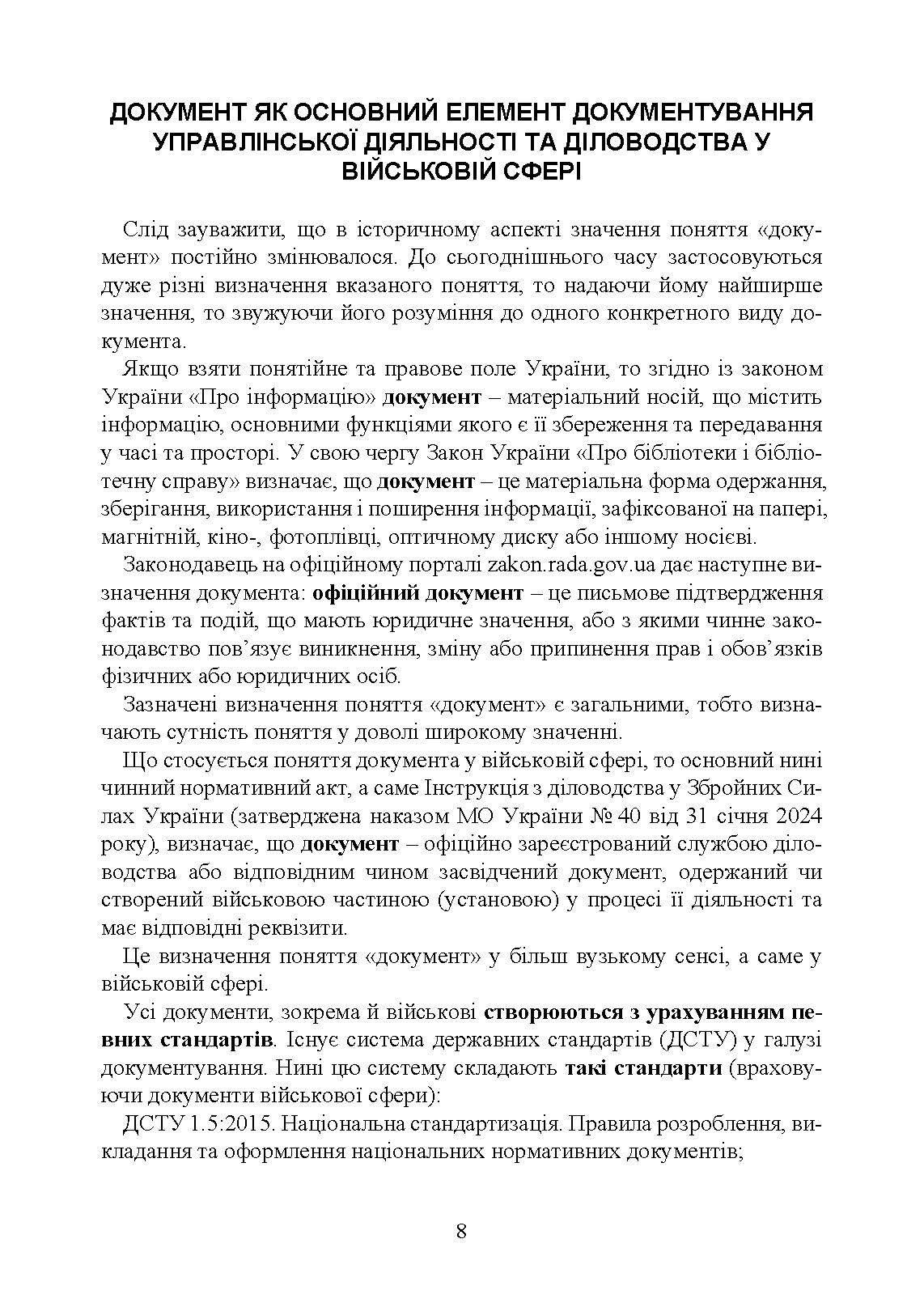 ДОКУМЕНТ ЯК ОСНОВНИЙ ЕЛЕМЕНТ ДОКУМЕНТУВАННЯ УПРАВЛІНСЬКОЇ ДІЯЛЬНОСТІ ТА ДІЛОВОДСТВА У ВІЙСЬКОВІЙ СФЕРІ

Слід зауважити, що в історичному аспекті значення поняття «документ» постійно змінювалося. До сьогоднішнього часу застосовуються дуже різні визначення вказаного поняття, то надаючи йому найширше значення, то звужуючи його розуміння до одного конкретного виду документа.

Якщо взяти понятійне та правове поле України, то згідно із законом України «Про інформацію» документ – матеріальний носій, що містить інформацію, основними функціями якого є її збереження та передавання у часі та просторі. У свою чергу Закон України «Про бібліотеки і бібліотечну справу» визначає, що документ – це матеріальна форма одержання, зберігання, використання і поширення інформації, зафіксованої на папері, магнітній, кіно-, фотоплівці, оптичному диску або іншому носієві.

Законодавець на офіційному порталі zakon.rada.gov.ua дає наступне визначення документа: офіційний документ – це письмове підтвердження фактів та подій, що мають юридичне значення, або з якими чинне законодавство пов'язує виникнення, зміну або припинення прав і обов'язків фізичних або юридичних осіб.

Зазначені визначення поняття «документ» є загальними, тобто визначають сутність поняття у доволі широкому значенні.

Що стосується поняття документа у військовій сфері, то основний нині чинний нормативний акт, а саме Інструкція з діловодства у Збройних Силах України (затверджена наказом МО України № 40 від 31 січня 2024 року), визначає, що документ – офіційно зареєстрований службою діловодства або відповідним чином засвідчений документ, одержаний чи створений військовою частиною (установою) у процесі її діяльності та має відповідні реквізити.

Це визначення поняття «документ» у більш вузькому сенсі, а саме у військовій сфері.

Усі документи, зокрема й військові створюються з урахуванням певних стандартів. Існує система державних стандартів (ДСТУ) у галузі документування. Нині цю систему складають такі стандарти (враховуючи документи військової сфери):

ДСТУ 1.5:2015. Національна стандартизація. Правила розроблення, викладання та оформлення національних нормативних документів;

8